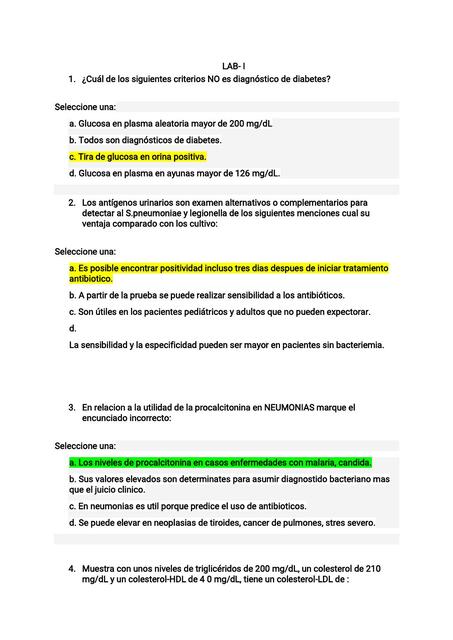 LAB- I

1. ¿Cuál de los siguientes criterios NO es diagnóstico de diabetes?

Seleccione una:

a. Glucosa en plasma aleatoria mayor de 200 mg/dL

b. Todos son diagnósticos de diabetes.

c. Tira de glucosa en orina positiva.

d. Glucosa en plasma en ayunas mayor de 126 mg/dL.

2. Los antígenos urinarios son examen alternativos o complementarios para detectar al S.pneumoniae y legionella de los siguientes menciones cual su ventaja comparado con los cultivo:

Seleccione una:

a. Es posible encontrar positividad incluso tres dias despues de iniciar tratamiento antibiotico.

b. A partir de la prueba se puede realizar sensibilidad a los antibióticos.

c. Son útiles en los pacientes pediátricos y adultos que no pueden expectorar.

d.

La sensibilidad y la especificidad pueden ser mayor en pacientes sin bacteriemia.

3. En relacion a la utilidad de la procalcitonina en NEUMONIAS marque el encunciado incorrecto:

Seleccione una:

a. Los niveles de procalcitonina en casos enfermedades con malaria, candida.

b. Sus valores elevados son determinates para asumir diagnostido bacteriano mas que el juicio clinico.

c. En neumonias es util porque predice el uso de antibioticos.

d. Se puede elevar en neoplasias de tiroides, cancer de pulmones, stres severo.

4. Muestra con unos niveles de triglicéridos de 200 mg/dL, un colesterol de 210 mg/dL y un colesterol-HDL de 4 0 mg/dL, tiene un colesterol-LDL de :